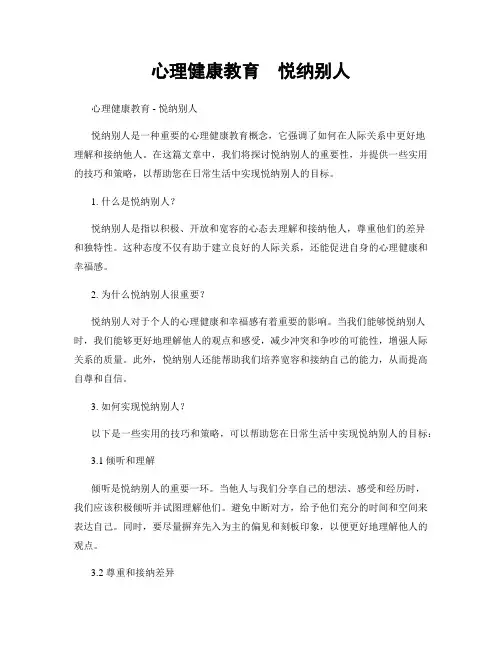 心理健康教育　悦纳别人

心理健康教育 - 悦纳别人

悦纳别人是一种重要的心理健康教育概念，它强调了如何在人际关系中更好地理解和接纳他人。在这篇文章中，我们将探讨悦纳别人的重要性，并提供一些实用的技巧和策略，以帮助您在日常生活中实现悦纳别人的目标。

1. 什么是悦纳别人？

悦纳别人是指以积极、开放和宽容的心态去理解和接纳他人，尊重他们的差异和独特性。这种态度不仅有助于建立良好的人际关系，还能促进自身的心理健康和幸福感。

2. 为什么悦纳别人很重要？

悦纳别人对于个人的心理健康和幸福感有着重要的影响。当我们能够悦纳别人时，我们能够更好地理解他人的观点和感受，减少冲突和争吵的可能性，增强人际关系的质量。此外，悦纳别人还能帮助我们培养宽容和接纳自己的能力，从而提高自尊和自信。

3. 如何实现悦纳别人？

以下是一些实用的技巧和策略，可以帮助您在日常生活中实现悦纳别人的目标：

3.1 倾听和理解

倾听是悦纳别人的重要一环。当他人与我们分享自己的想法、感受和经历时，我们应该积极倾听并试图理解他们。避免中断对方，给予他们充分的时间和空间来表达自己。同时，要尽量摒弃先入为主的偏见和刻板印象，以便更好地理解他人的观点。

3.2 尊重和接纳差异